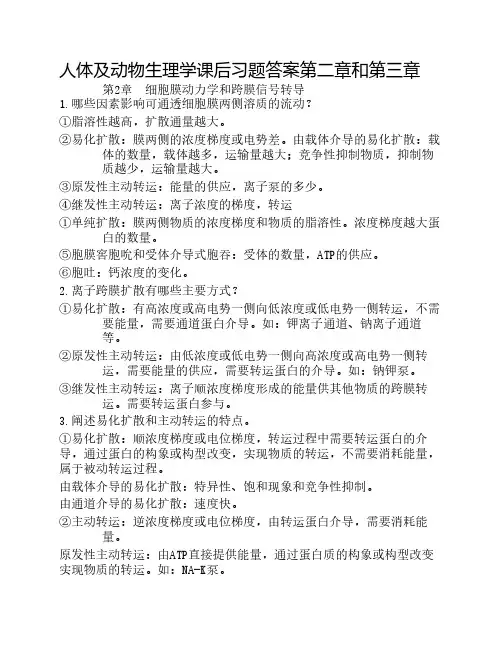 人体及动物生理学课后习题答案第二章和第三章

第2章　细胞膜动力学和跨膜信号转导

1.哪些因素影响可通透细胞膜两侧溶质的流动？

①脂溶性越高，扩散通量越大。

②易化扩散：膜两侧的浓度梯度或电势差。由载体介导的易化扩散：载体的数量，载体越多，运输量越大；竞争性抑制物质，抑制物质越少，运输量越大。

③原发性主动转运：能量的供应，离子泵的多少。

④继发性主动转运：离子浓度的梯度，转运

①单纯扩散：膜两侧物质的浓度梯度和物质的脂溶性。浓度梯度越大蛋白的数量。

⑤胞膜窖胞吮和受体介导式胞吞：受体的数量，ATP的供应。

⑥胞吐：钙浓度的变化。

2.离子跨膜扩散有哪些主要方式？

①易化扩散：有高浓度或高电势一侧向低浓度或低电势一侧转运，不需要能量，需要通道蛋白介导。如：钾离子通道、钠离子通道等。

②原发性主动转运：由低浓度或低电势一侧向高浓度或高电势一侧转运，需要能量的供应，需要转运蛋白的介导。如：钠钾泵。

③继发性主动转运：离子顺浓度梯度形成的能量供其他物质的跨膜转运。需要转运蛋白参与。

3.阐述易化扩散和主动转运的特点。

①易化扩散：顺浓度梯度或电位梯度，转运过程中需要转运蛋白的介导，通过蛋白的构象或构型改变，实现物质的转运，不需要消耗能量，属于被动转运过程。

由载体介导的易化扩散：特异性、饱和现象和竞争性抑制。

由通道介导的易化扩散：速度快。

②主动转运：逆浓度梯度或电位梯度，由转运蛋白介导，需要消耗能量。

原发性主动转运：由ATP直接提供能量，通过蛋白质的构象或构型改变实现物质的转运。如：NA-K泵。